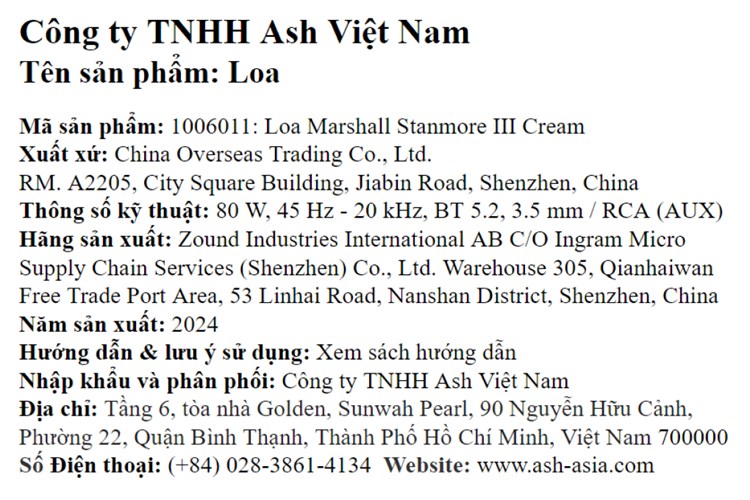 Công ty TNHH Ash Việt Nam
Tên sản phẩm: Loa

Mã sản phẩm: 1006011: Loa Marshall Stanmore III Cream
Xuất xứ: China Overseas Trading Co., Ltd.
RM. A2205, City Square Building, Jiabin Road, Shenzhen, China
Thông số kỹ thuật: 80 W, 45 Hz - 20 kHz, BT 5.2, 3.5 mm / RCA (AUX)
Hãng sản xuất: Zound Industries International AB C/O Ingram Micro Supply Chain Services (Shenzhen) Co., Ltd. Warehouse 305, Qianhaiwan Free Trade Port Area, 53 Linhai Road, Nanshan District, Shenzhen, China
Năm sản xuất: 2024
Hướng dẫn & lưu ý sử dụng: Xem sách hướng dẫn
Nhập khẩu và phân phối: Công ty TNHH Ash Việt Nam
Địa chỉ: Tầng 6, tòa nhà Golden, Sunwah Pearl, 90 Nguyễn Hữu Cảnh, Phường 22, Quận Bình Thạnh, Thành Phố Hồ Chí Minh, Việt Nam 700000
Số Điện thoại: (+84) 028-3861-4134 Website: www.ash-asia.com